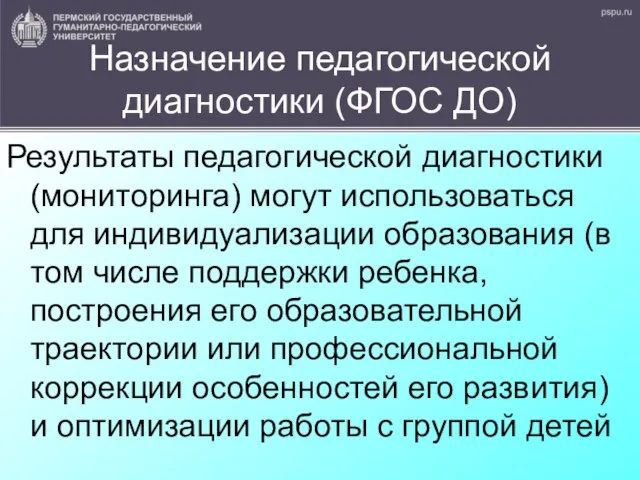 ПЕРМСКИЙ ГОСУДАРСТВЕННЫЙ ГУМАНИТАРНО-ПЕДАГОГИЧЕСКИЙ УНИВЕРСИТЕТ

pspu.ru

Назначение педагогической диагностики (ФГОС ДО)

Результаты педагогической диагностики (мониторинга) могут использоваться для индивидуализации образования (в том числе поддержки ребенка, построения его образовательной траектории или профессиональной коррекции особенностей его развития) и оптимизации работы с группой детей